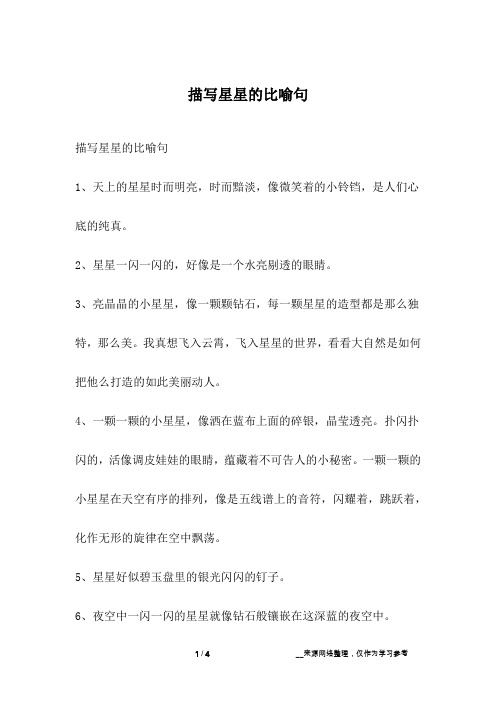 描写星星的比喻句

描写星星的比喻句

1、天上的星星时而明亮，时而黯淡，像微笑着的小铃铛，是人们心底的纯真。

2、星星一闪一闪的，好像是一个水亮剔透的眼睛。

3、亮晶晶的小星星，像一颗颗钻石，每一颗星星的造型都是那么独特，那么美。我真想飞入云霄，飞入星星的世界，看看大自然是如何把他么打造的如此美丽动人。

4、一颗一颗的小星星，像洒在蓝布上面的碎银，晶莹透亮。扑闪扑闪的，活像调皮娃娃的眼睛，蕴藏着不可告人的小秘密。一颗一颗的小星星在天空有序的排列，像是五线谱上的音符，闪耀着，跳跃着，化作无形的旋律在空中飘荡。

5、星星好似碧玉盘里的银光闪闪的钉子。

6、夜空中一闪一闪的星星就像钻石般镶嵌在这深蓝的夜空中。

1 / 4

__来源网络整理，仅作为学习参考